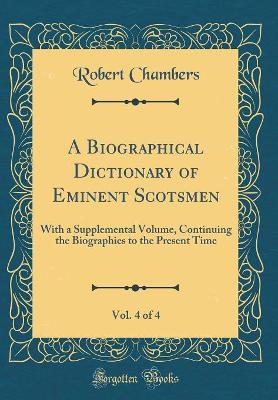 Robert Chambers

A Biographical Dictionary of Eminent Scotsmen

With a Supplemental Volume, Continuing the Biographies to the Present Time

Vol. 4 of 4

Forgotten Books